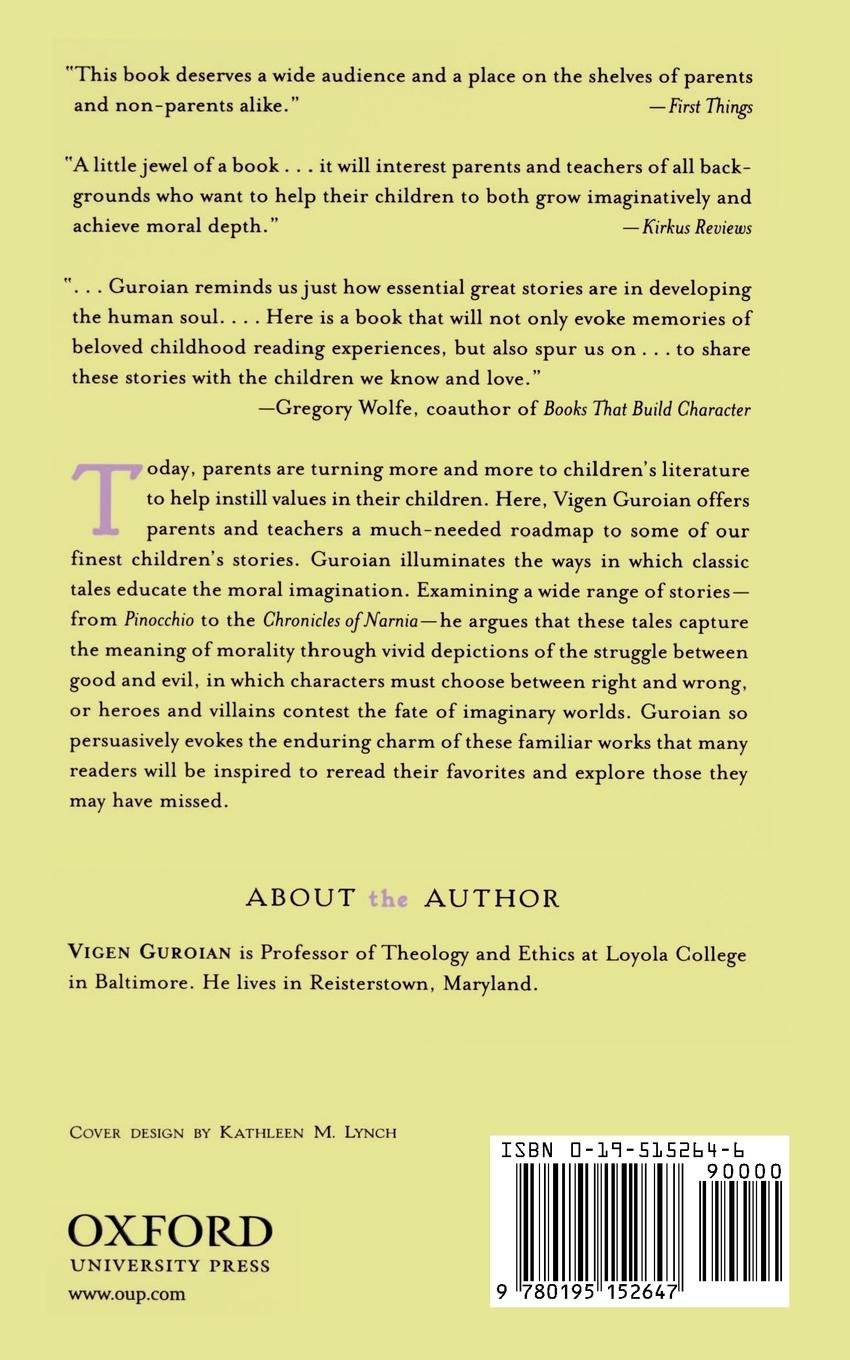 "This book deserves a wide audience and a place on the shelves of parents and non-parents alike."
—First Things

"A little jewel of a book . . . it will interest parents and teachers of all backgrounds who want to help their children to both grow imaginatively and achieve moral depth."
—Kirkus Reviews

". . . Guroian reminds us just how essential great stories are in developing the human soul. . . . Here is a book that will not only evoke memories of beloved childhood reading experiences, but also spur us on . . . to share these stories with the children we know and love."
—Gregory Wolfe, coauthor of Books That Build Character

Today, parents are turning more and more to children's literature to help instill values in their children. Here, Vigen Guroian offers parents and teachers a much-needed roadmap to some of our finest children's stories. Guroian illuminates the ways in which classic tales educate the moral imagination. Examining a wide range of stories—from Pinocchio to the Chronicles of Narnia—he argues that these tales capture the meaning of morality through vivid depictions of the struggle between good and evil, in which characters must choose between right and wrong, or heroes and villains contest the fate of imaginary worlds. Guroian so persuasively evokes the enduring charm of these familiar works that many readers will be inspired to reread their favorites and explore those they may have missed.

ABOUT the AUTHOR

VIGEN GUROIAN is Professor of Theology and Ethics at Loyola College in Baltimore. He lives in Reisterstown, Maryland.

COVER DESIGN BY KATHLEEN M. LYNCH

OXFORD
UNIVERSITY PRESS
www.oup.com

ISBN 0-19-515264-6
90000
9 780195 152647